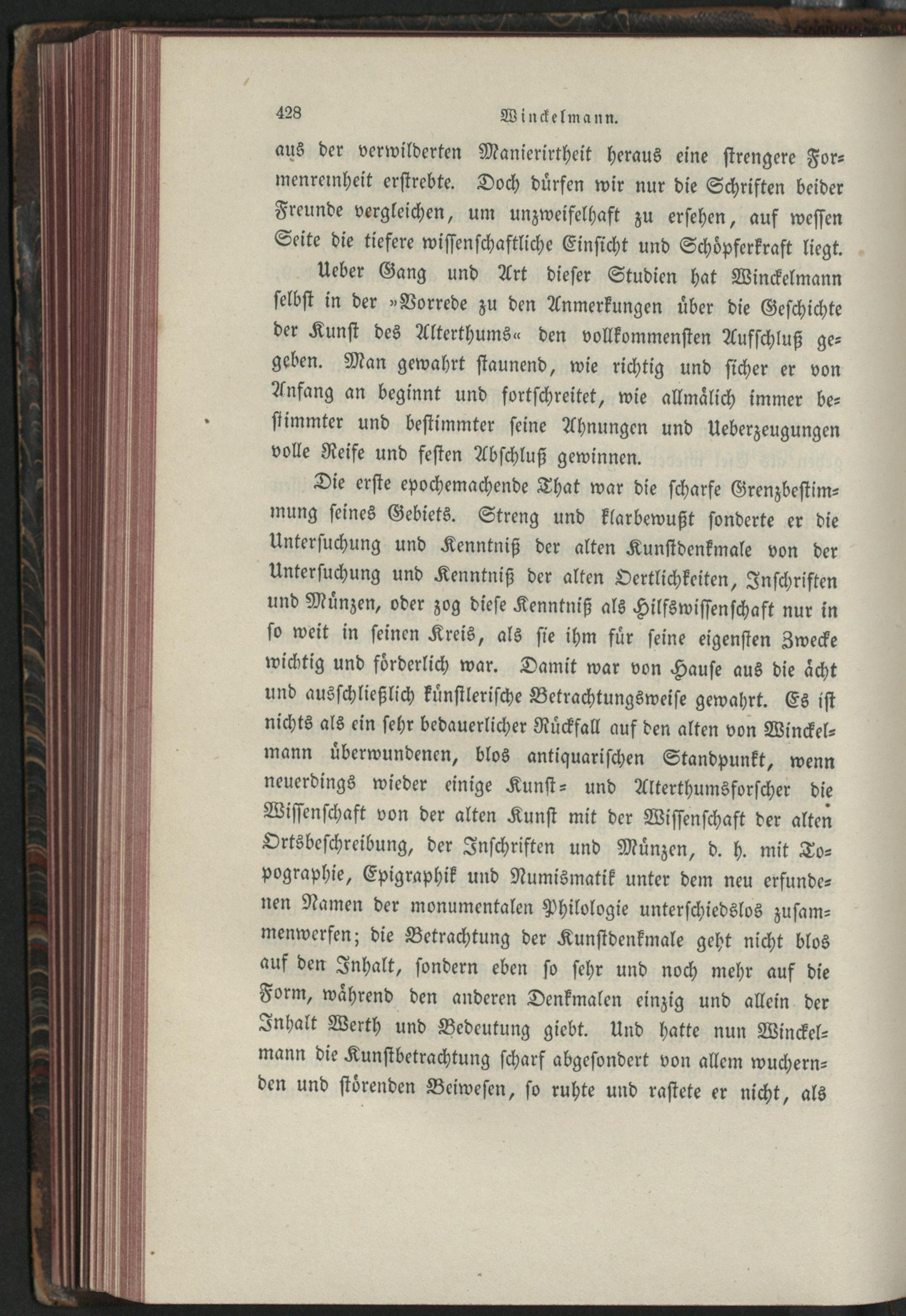 428 Winckelmann.

aus der verwilderten Manierirtheit heraus eine strengere Formenreinheit erstrebte. Doch dürfen wir nur die Schriften beider Freunde vergleichen, um unzweifelhaft zu ersehen, auf wessen Seite die tiefere wissenschaftliche Einsicht und Schöpferkraft liegt.

Ueber Gang und Art dieser Studien hat Winckelmann selbst in der »Vorrede zu den Anmerkungen über die Geschichte der Kunst des Alterthums« den vollkommensten Aufschluß gegeben. Man gewahrt staunend, wie richtig und sicher er von Anfang an beginnt und fortschreitet, wie allmälich immer bestimmter und bestimmter seine Ahnungen und Ueberzeugungen volle Reife und festen Abschluß gewinnen.

Die erste epochemachende That war die scharfe Grenzbestimmung seines Gebiets. Streng und klarbewußt sonderte er die Untersuchung und Kenntniß der alten Kunstdenkmale von der Untersuchung und Kenntniß der alten Oertlichkeiten, Inschriften und Münzen, oder zog diese Kenntniß als Hilfswissenschaft nur in so weit in seinen Kreis, als sie ihm für seine eigensten Zwecke wichtig und förderlich war. Damit war von Hause aus die ächt und ausschließlich künstlerische Betrachtungsweise gewahrt. Es ist nichts als ein sehr bedauerlicher Rückfall auf den alten von Winckelmann überwundenen, blos antiquarischen Standpunkt, wenn neuerdings wieder einige Kunst- und Alterthumsforscher die Wissenschaft von der alten Kunst mit der Wissenschaft der alten Ortsbeschreibung, der Inschriften und Münzen, d. h. mit Topographie, Epigraphik und Numismatik unter dem neu erfundenen Namen der monumentalen Philologie unterschiedslos zusammenwerfen; die Betrachtung der Kunstdenkmale geht nicht blos auf den Inhalt, sondern eben so sehr und noch mehr auf die Form, während den anderen Denkmalen einzig und allein der Inhalt Werth und Bedeutung giebt. Und hatte nun Winckelmann die Kunstbetrachtung scharf abgesondert von allem wuchernden und störenden Beiwesen, so ruhte und rastete er nicht, als